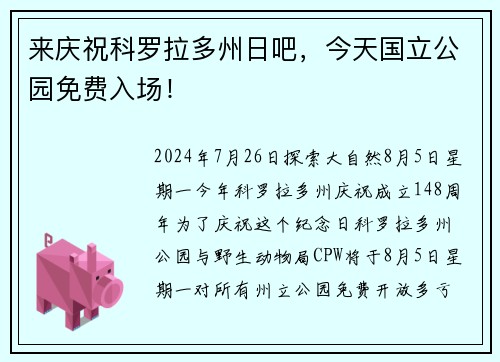 来庆祝科罗拉多州日吧，今天国立公园免费入场！

2024年7月26日探索大自然8月5日星期一今年科罗拉多州庆祝成立148周年为了庆祝这个纪念日科罗拉多州公园与野生动物局CPW将于8月5日星期一对所有州立公园免费开放多亏